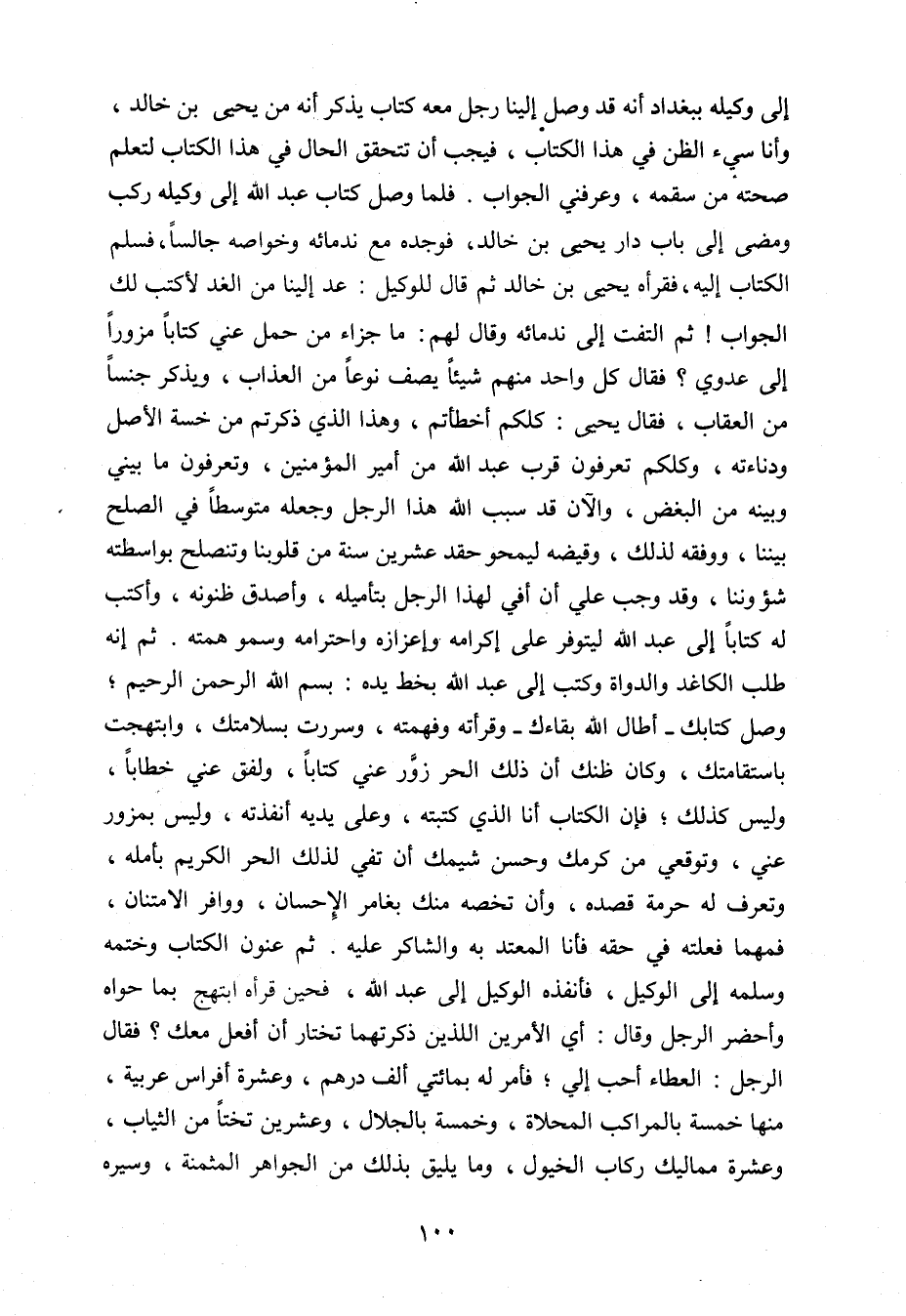 إلى وكيله ببغداد أنه قد وصل إلينا رجل معه كتاب يذكر أنه من يحيى بن خالد ، وأنا سيء الظن في هذا الكتاب ، فيجب أن تتحقق الحال في هذا الكتاب لتعلم صحته من سقمه ، وعرفني الجواب . فلما وصل كتاب عبد الله إلى وكيله ركب ومضى إلى باب دار يحيى بن خالد، فوجده مع ندمائه وخواصه جالساً، فسلم الكتاب إليه، فقرأه يحيى بن خالد ثم قال للوكيل : عد إلينا من الغد لأكتب لك الجواب ! ثم التفت إلى ندمائه وقال لهم: ما جزاء من حمل عني كتاباً مزوراً إلى عدوي ؟ فقال كل واحد منهم شيئاً يصف نوعاً من العذاب ، ويذكر جنساً من العقاب ، فقال يحيى : كلكم أخطأتم ، وهذا الذي ذكرتم من خسة الأصل ودناءته ، وكلكم تعرفون قرب عبد الله من أمير المؤمنين ، وتعرفون ما بيني وبينه من البغض ، والآن قد سبب الله هذا الرجل وجعله متوسطاً في الصلح بيننا ، ووفقه لذلك ، وقيضه ليمحو حقد عشرين سنة من قلوبنا وتنصلح بواسطته شؤوننا ، وقد وجب علي أن أفي لهذا الرجل بتأميله ، وأصدق ظنونه ، وأكتب له كتاباً إلى عبد الله ليتوفر على إكرامه وإعزازه واحترامه وسمو همته . ثم إنه طلب الكاغد والدواة وكتب إلى عبد الله بخط يده : بسم الله الرحمن الرحيم ؛ وصل كتابك ـ أطال الله بقاءك ـ وقرأته وفهمته ، وسررت بسلامتك ، وابتهجت باستقامتك ، وكان ظنك أن ذلك الحر زوَّر عني كتاباً ، ولفق عني خطاباً ، وليس كذلك ؛ فإن الكتاب أنا الذي كتبته ، وعلى يديه أنفذته ، وليس بمزور عني ، وتوقعي من كرمك وحسن شيمك أن تفي لذلك الحر الكريم بأمله ، وتعرف له حرمة قصده ، وأن تخصه منك بغامر الإحسان ، ووافر الامتنان ، فمهما فعلته في حقه فأنا المعتد به والشاكر عليه . ثم عنون الكتاب وختمه وسلمه إلى الوكيل ، فأنفذه الوكيل إلى عبد الله ، فحين قرأه ابتهج بما حواه وأحضر الرجل وقال : أي الأمرين اللذين ذكرتهما تختار أن أفعل معك ؟ فقال الرجل : العطاء أحب إلي ؛ فأمر له بمائتي ألف درهم ، وعشرة أفراس عربية ، منها خمسة بالمراكب المحلاة ، وخمسة بالجلال ، وعشرين تختاً من الثياب ، وعشرة مماليك ركاب الخيول ، وما يليق بذلك من الجواهر المثمنة ، وسيره

١٠٠